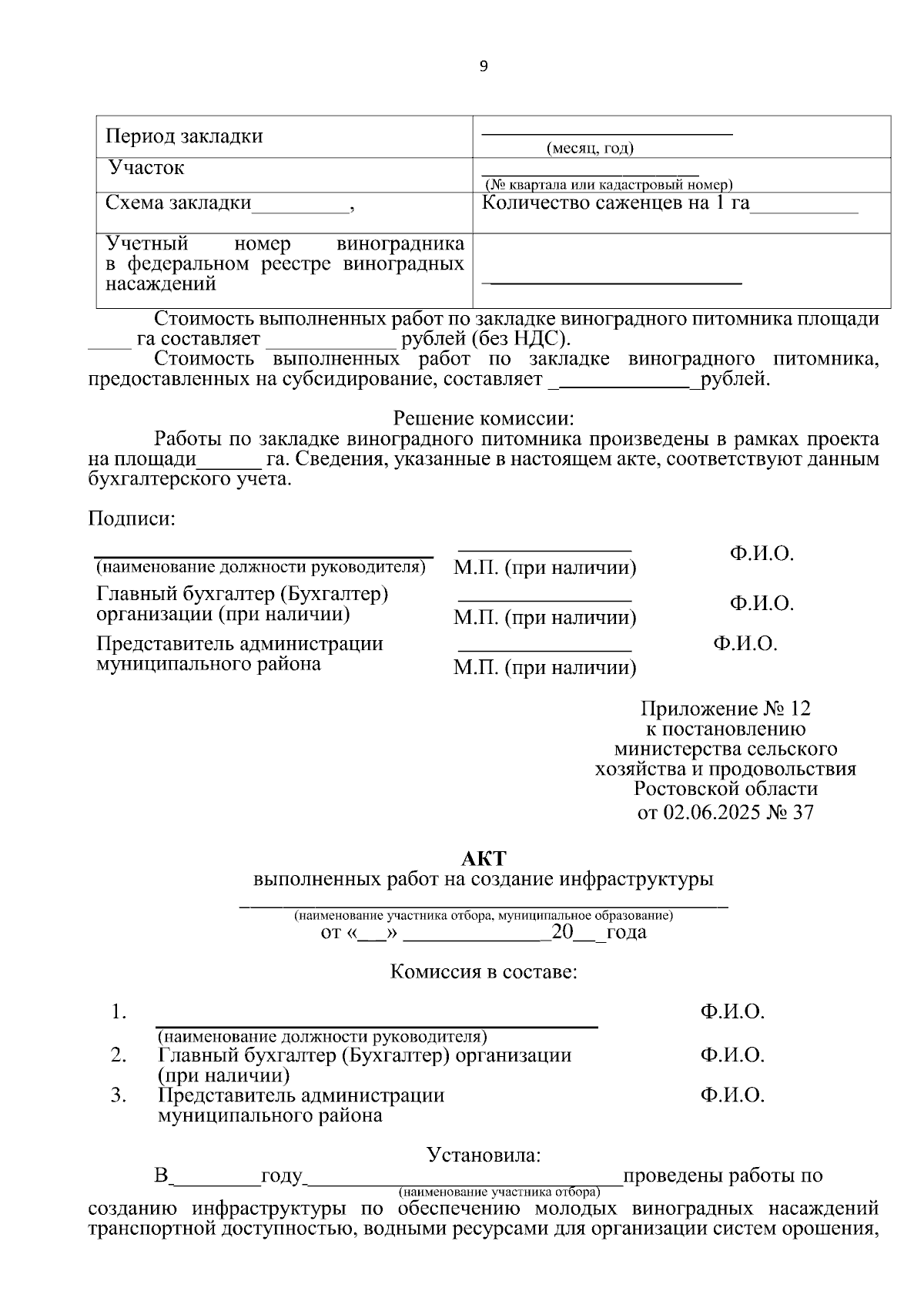 9

| Период закладки | ____ (месяц, год) |
|---|---|
| Участок | ____ (№ квартала или кадастровый номер) |
| Схема закладки____, | Количество саженцев на 1 га____ |
| Учетный номер виноградника в федеральном реестре виноградных насаждений | ____ |

Стоимость выполненных работ по закладке виноградного питомника площади ____ га составляет ____ рублей (без НДС).

Стоимость выполненных работ по закладке виноградного питомника, предоставленных на субсидирование, составляет ____рублей.

Решение комиссии:

Работы по закладке виноградного питомника произведены в рамках проекта на площади____ га. Сведения, указанные в настоящем акте, соответствуют данным бухгалтерского учета.

Подписи:

____
(наименование должности руководителя) ____ М.П. (при наличии) Ф.И.О.

Главный бухгалтер (Бухгалтер) организации (при наличии) ____ М.П. (при наличии) Ф.И.О.

Представитель администрации муниципального района ____ М.П. (при наличии) Ф.И.О.

Приложение № 12
к постановлению
министерства сельского
хозяйства и продовольствия
Ростовской области
от 02.06.2025 № 37

АКТ
выполненных работ на создание инфраструктуры
____
(наименование участника отбора, муниципальное образование)
от «____» ____20____года

Комиссия в составе:

1. ____ Ф.И.О.
(наименование должности руководителя)
2. Главный бухгалтер (Бухгалтер) организации (при наличии) Ф.И.О.
3. Представитель администрации муниципального района Ф.И.О.

Установила:

В____году____проведены работы по
(наименование участника отбора)
созданию инфраструктуры по обеспечению молодых виноградных насаждений транспортной доступностью, водными ресурсами для организации систем орошения,